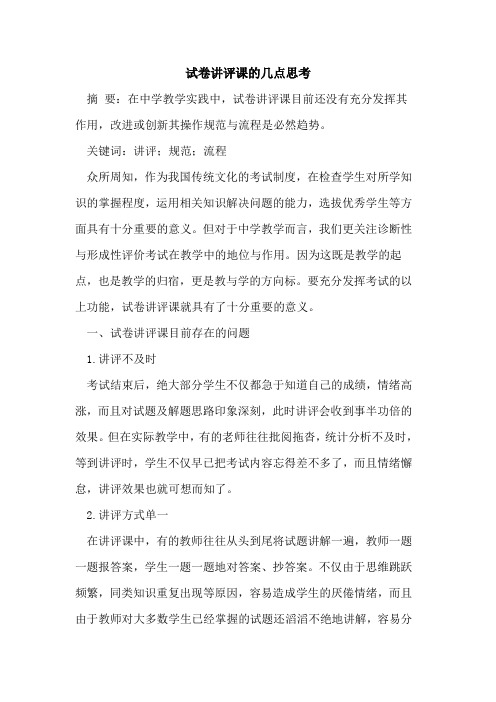 试卷讲评课的几点思考

摘 要：在中学教学实践中，试卷讲评课目前还没有充分发挥其作用，改进或创新其操作规范与流程是必然趋势。

关键词：讲评；规范；流程

众所周知，作为我国传统文化的考试制度，在检查学生对所学知识的掌握程度，运用相关知识解决问题的能力，选拔优秀学生等方面具有十分重要的意义。但对于中学教学而言，我们更关注诊断性与形成性评价考试在教学中的地位与作用。因为这既是教学的起点，也是教学的归宿，更是教与学的方向标。要充分发挥考试的以上功能，试卷讲评课就具有了十分重要的意义。

一、试卷讲评课目前存在的问题

1.讲评不及时

考试结束后，绝大部分学生不仅都急于知道自己的成绩，情绪高涨，而且对试题及解题思路印象深刻，此时讲评会收到事半功倍的效果。但在实际教学中，有的老师往往批阅拖沓，统计分析不及时，等到讲评时，学生不仅早已把考试内容忘得差不多了，而且情绪懈怠，讲评效果也就可想而知了。

2.讲评方式单一

在讲评课中，有的教师往往从头到尾将试题讲解一遍，教师一题一题报答案，学生一题一题地对答案、抄答案。不仅由于思维跳跃频繁，同类知识重复出现等原因，容易造成学生的厌倦情绪，而且由于教师对大多数学生已经掌握的试题还滔滔不绝地讲解，容易分